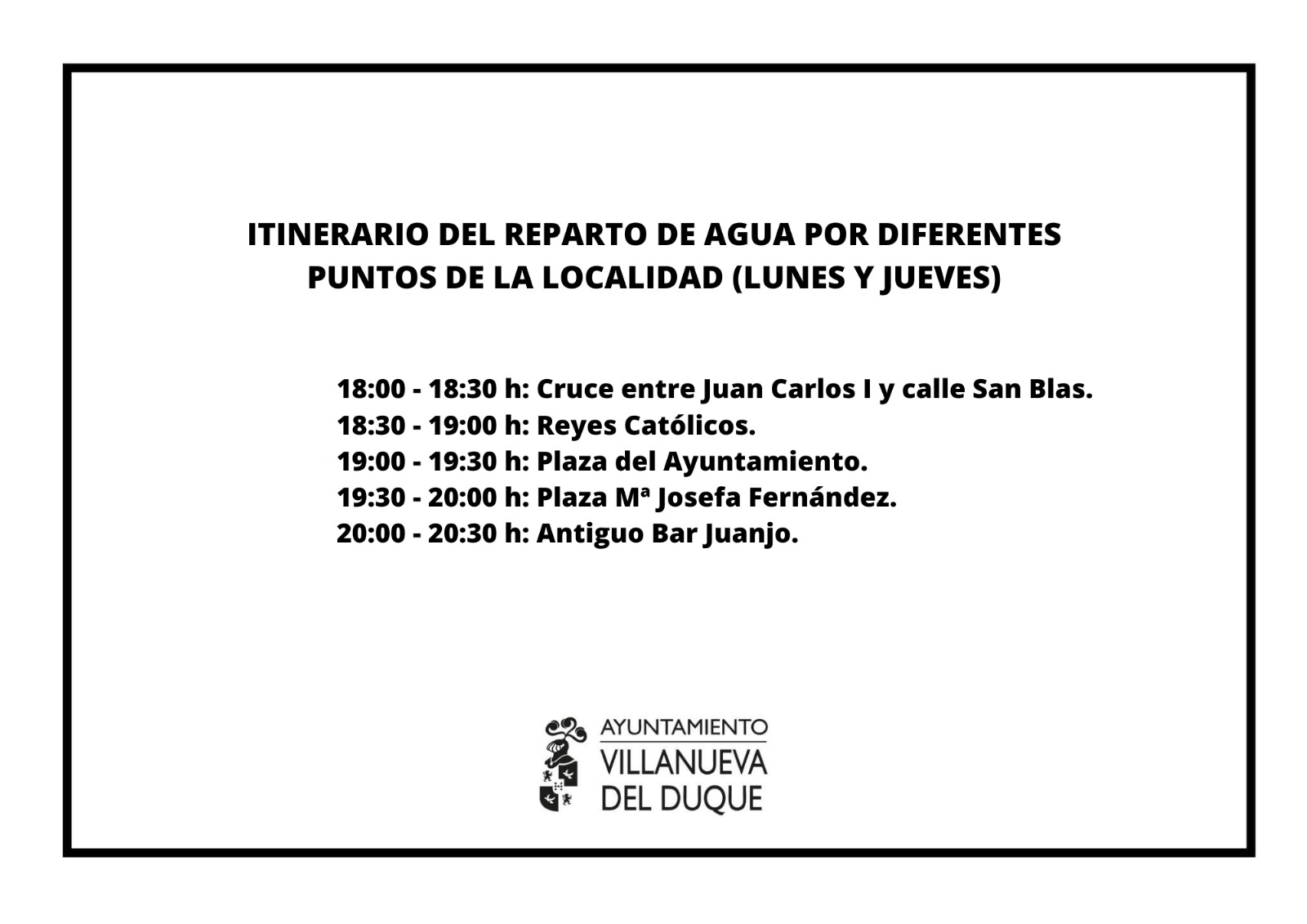 ITINERARIO DEL REPARTO DE AGUA POR DIFERENTES PUNTOS DE LA LOCALIDAD (LUNES Y JUEVES)

18:00 - 18:30 h: Cruce entre Juan Carlos I y calle San Blas.
18:30 - 19:00 h: Reyes Católicos.
19:00 - 19:30 h: Plaza del Ayuntamiento.
19:30 - 20:00 h: Plaza Mª Josefa Fernández.
20:00 - 20:30 h: Antiguo Bar Juanjo.

AYUNTAMIENTO
VILLANUEVA
DEL DUQUE